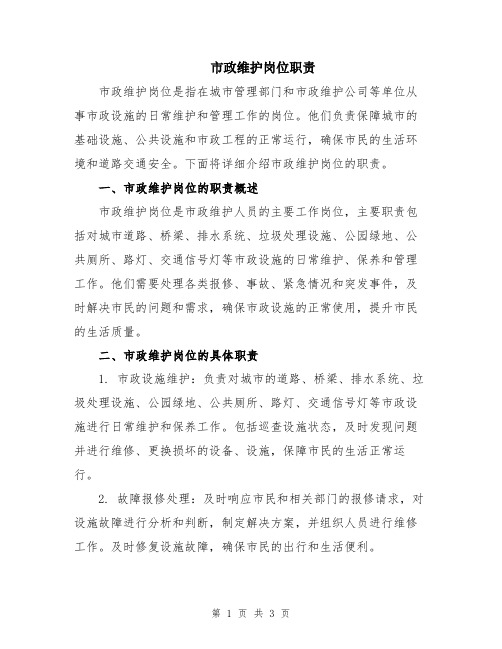 市政维护岗位职责

市政维护岗位是指在城市管理部门和市政维护公司等单位从事市政设施的日常维护和管理工作的岗位。他们负责保障城市的基础设施、公共设施和市政工程的正常运行，确保市民的生活环境和道路交通安全。下面将详细介绍市政维护岗位的职责。

一、市政维护岗位的职责概述

市政维护岗位是市政维护人员的主要工作岗位，主要职责包括对城市道路、桥梁、排水系统、垃圾处理设施、公园绿地、公共厕所、路灯、交通信号灯等市政设施的日常维护、保养和管理工作。他们需要处理各类报修、事故、紧急情况和突发事件，及时解决市民的问题和需求，确保市政设施的正常使用，提升市民的生活质量。

二、市政维护岗位的具体职责

1. 市政设施维护：负责对城市的道路、桥梁、排水系统、垃圾处理设施、公园绿地、公共厕所、路灯、交通信号灯等市政设施进行日常维护和保养工作。包括巡查设施状态，及时发现问题并进行维修、更换损坏的设备、设施，保障市民的生活正常运行。

2. 故障报修处理：及时响应市民和相关部门的报修请求，对设施故障进行分析和判断，制定解决方案，并组织人员进行维修工作。及时修复设施故障，确保市民的出行和生活便利。

第 1 页 共 3 页